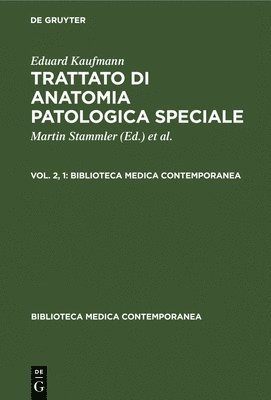 DE GRUYTER

Eduard Kaufmann

TRATTATO DI ANATOMIA PATOLOGICA SPECIALE

Martin Stammler (Ed.) et al.

VOL. 2, 1: BIBLIOTECA MEDICA CONTEMPORANEA

BIBLIOTECA MEDICA CONTEMPORANEA

DE G